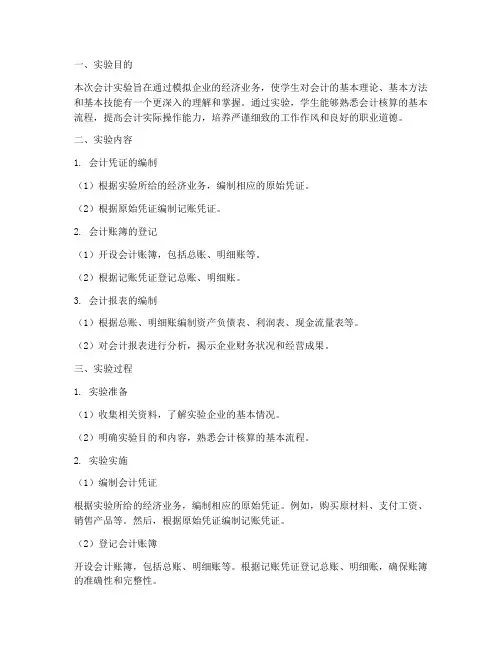 一、实验目的

本次会计实验旨在通过模拟企业的经济业务，使学生对会计的基本理论、基本方法和基本技能有一个更深入的理解和掌握。通过实验，学生能够熟悉会计核算的基本流程，提高会计实际操作能力，培养严谨细致的工作作风和良好的职业道德。

二、实验内容

1. 会计凭证的编制

（1）根据实验所给的经济业务，编制相应的原始凭证。

（2）根据原始凭证编制记账凭证。

2. 会计账簿的登记

（1）开设会计账簿，包括总账、明细账等。

（2）根据记账凭证登记总账、明细账。

3. 会计报表的编制

（1）根据总账、明细账编制资产负债表、利润表、现金流量表等。

（2）对会计报表进行分析，揭示企业财务状况和经营成果。

三、实验过程

1. 实验准备

（1）收集相关资料，了解实验企业的基本情况。

（2）明确实验目的和内容，熟悉会计核算的基本流程。

2. 实验实施

（1）编制会计凭证

根据实验所给的经济业务，编制相应的原始凭证。例如，购买原材料、支付工资、销售产品等。然后，根据原始凭证编制记账凭证。

（2）登记会计账簿

开设会计账簿，包括总账、明细账等。根据记账凭证登记总账、明细账，确保账簿的准确性和完整性。